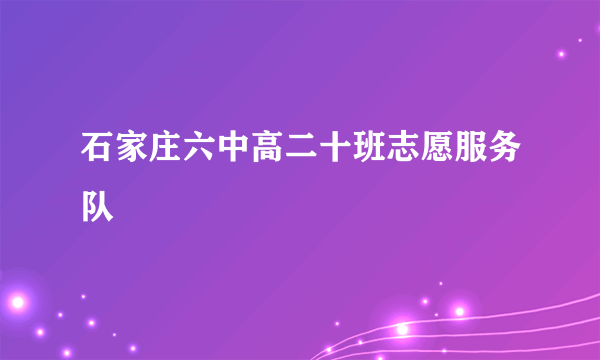 石家庄六中高二十班志愿服务队